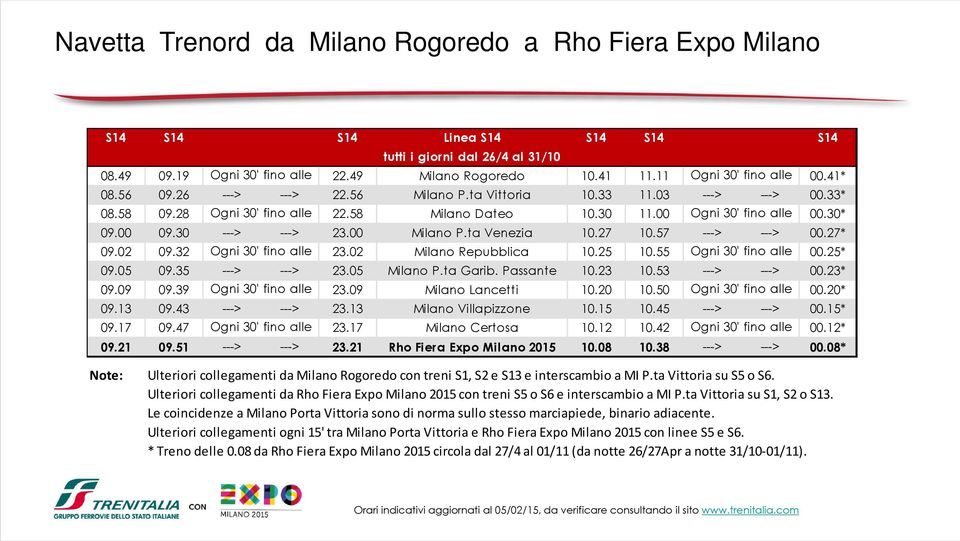 Navetta Trenord da Milano Rogoredo a Rho Fiera Expo Milano

| S14 | S14 | | S14 | Linea S14 tutti i giorni dal 26/4 al 31/10 | S14 | S14 | | S14 |
|---|---|---|---|---|---|---|---|---|
| 08.49 | 09.19 | Ogni 30' fino alle | 22.49 | Milano Rogoredo | 10.41 | 11.11 | Ogni 30' fino alle | 00.41* |
| 08.56 | 09.26 | ---> ---> | 22.56 | Milano P.ta Vittoria | 10.33 | 11.03 | ---> ---> | 00.33* |
| 08.58 | 09.28 | Ogni 30' fino alle | 22.58 | Milano Dateo | 10.30 | 11.00 | Ogni 30' fino alle | 00.30* |
| 09.00 | 09.30 | ---> ---> | 23.00 | Milano P.ta Venezia | 10.27 | 10.57 | ---> ---> | 00.27* |
| 09.02 | 09.32 | Ogni 30' fino alle | 23.02 | Milano Repubblica | 10.25 | 10.55 | Ogni 30' fino alle | 00.25* |
| 09.05 | 09.35 | ---> ---> | 23.05 | Milano P.ta Garib. Passante | 10.23 | 10.53 | ---> ---> | 00.23* |
| 09.09 | 09.39 | Ogni 30' fino alle | 23.09 | Milano Lancetti | 10.20 | 10.50 | Ogni 30' fino alle | 00.20* |
| 09.13 | 09.43 | ---> ---> | 23.13 | Milano Villapizzone | 10.15 | 10.45 | ---> ---> | 00.15* |
| 09.17 | 09.47 | Ogni 30' fino alle | 23.17 | Milano Certosa | 10.12 | 10.42 | Ogni 30' fino alle | 00.12* |
| 09.21 | 09.51 | ---> ---> | 23.21 | Rho Fiera Expo Milano 2015 | 10.08 | 10.38 | ---> ---> | 00.08* |

Note: Ulteriori collegamenti da Milano Rogoredo con treni S1, S2 e S13 e interscambio a MI P.ta Vittoria su S5 o S6.
Ulteriori collegamenti da Rho Fiera Expo Milano 2015 con treni S5 o S6 e interscambio a MI P.ta Vittoria su S1, S2 o S13.
Le coincidenze a Milano Porta Vittoria sono di norma sullo stesso marciapiede, binario adiacente.
Ulteriori collegamenti ogni 15' tra Milano Porta Vittoria e Rho Fiera Expo Milano 2015 con linee S5 e S6.
* Treno delle 0.08 da Rho Fiera Expo Milano 2015 circola dal 27/4 al 01/11 (da notte 26/27Apr a notte 31/10-01/11).

TRENITALIA
GRUPPO FERROVIE DELLO STATO ITALIANE
CON
EXPO
MILANO 2015

Orari indicativi aggiornati al 05/02/15, da verificare consultando il sito www.trenitalia.com